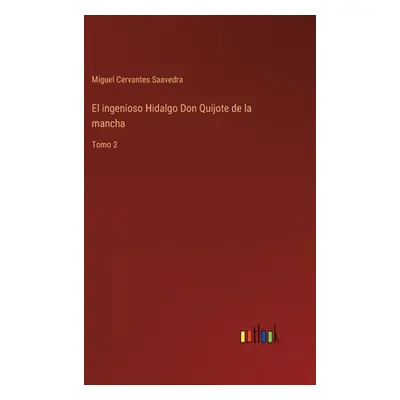 Miguel Cervantes Saavedra

El ingenioso Hidalgo Don Quijote de la mancha

Tomo 2

outlook